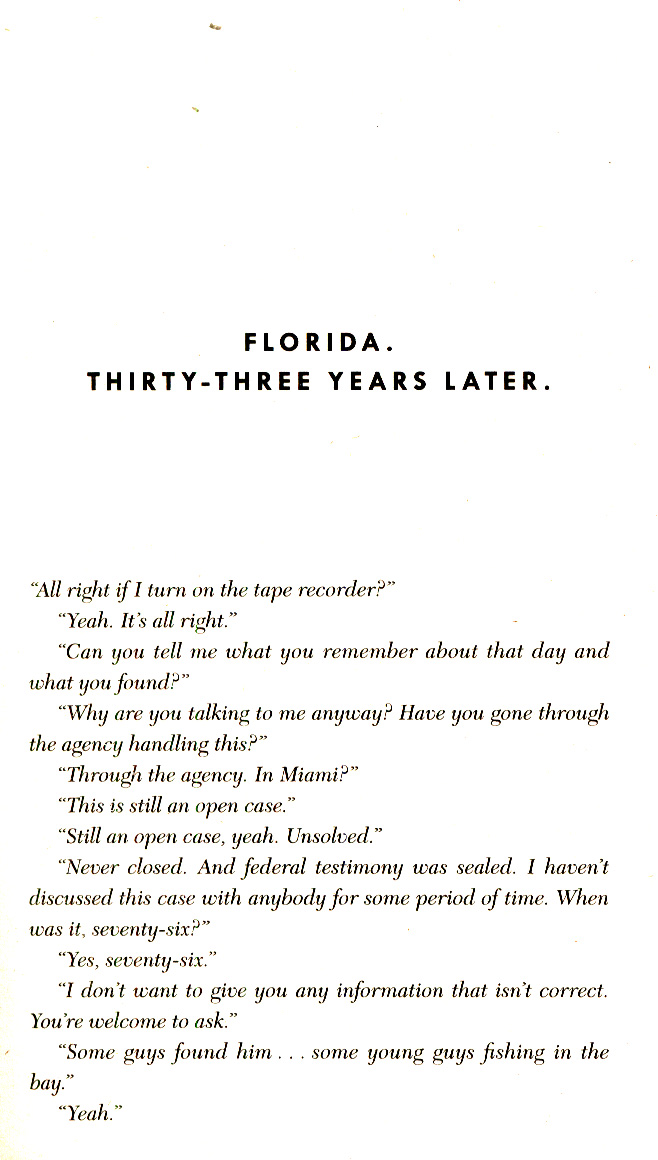 FLORIDA.
THIRTY-THREE YEARS LATER.

"All right if I turn on the tape recorder?"

"Yeah. It's all right."

"Can you tell me what you remember about that day and what you found?"

"Why are you talking to me anyway? Have you gone through the agency handling this?"

"Through the agency. In Miami?"

"This is still an open case."

"Still an open case, yeah. Unsolved."

"Never closed. And federal testimony was sealed. I haven't discussed this case with anybody for some period of time. When was it, seventy-six?"

"Yes, seventy-six."

"I don't want to give you any information that isn't correct. You're welcome to ask."

"Some guys found him . . . some young guys fishing in the bay."

"Yeah."